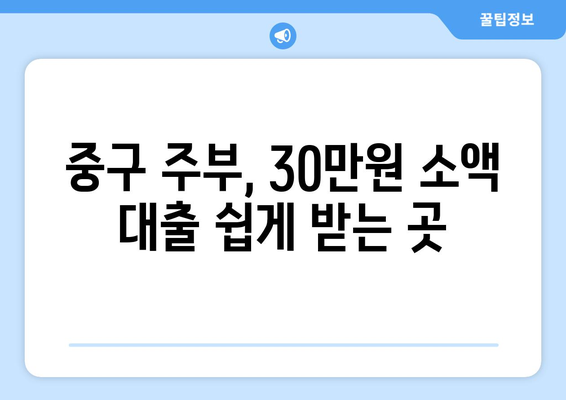 꿀팁정보

중구 주부, 30만원 소액 대출 쉽게 받는 곳